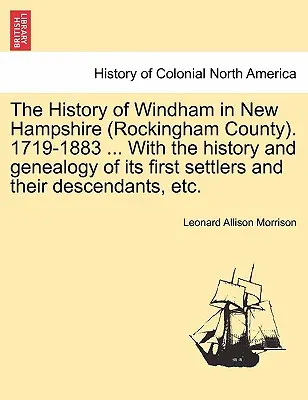 BRITISH LIBRARY

History of Colonial North America

The History of Windham in New Hampshire (Rockingham County). 1719-1883 ... With the history and genealogy of its first settlers and their descendants, etc.

Leonard Allison Morrison